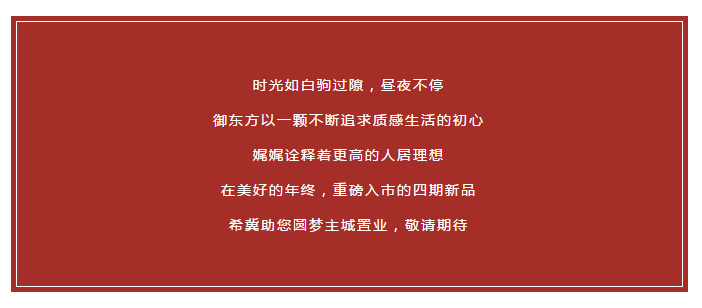 时光如白驹过隙，昼夜不停

御东方以一颗不断追求质感生活的初心

娓娓诠释着更高的人居理想

在美好的年终，重磅入市的四期新品

希冀助您圆梦主城置业，敬请期待